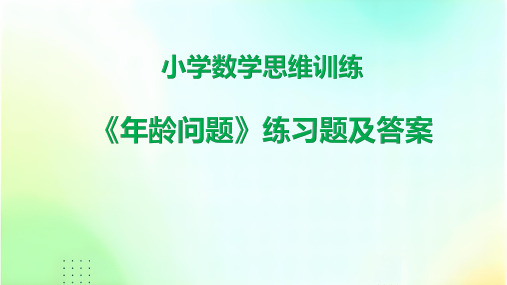 小学数学思维训练

《年龄问题》练习题及答案